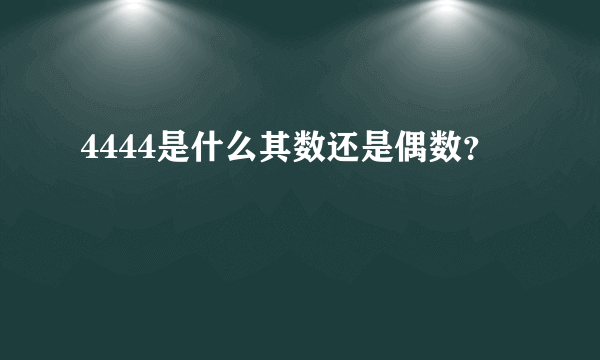 4444是什么其数还是偶数?